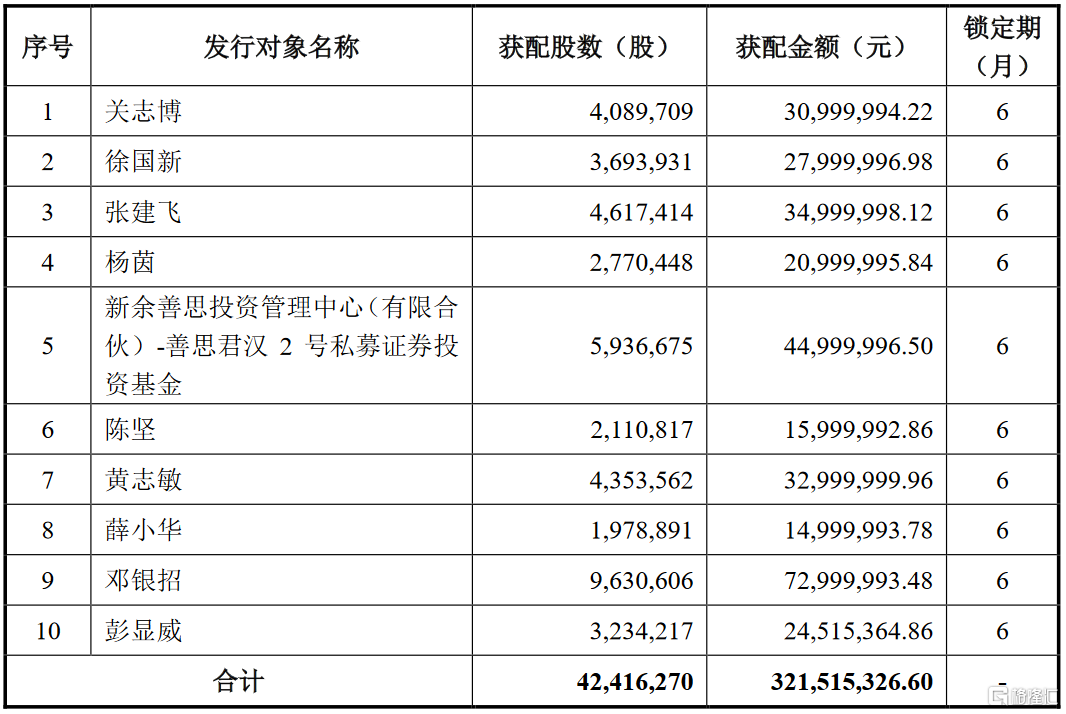 | 序号 | 发行对象名称 | 获配股数（股） | 获配金额（元） | 锁定期（月） |
|---|---|---|---|---|
| 1 | 关志博 | 4,089,709 | 30,999,994.22 | 6 |
| 2 | 徐国新 | 3,693,931 | 27,999,996.98 | 6 |
| 3 | 张建飞 | 4,617,414 | 34,999,998.12 | 6 |
| 4 | 杨茵 | 2,770,448 | 20,999,995.84 | 6 |
| 5 | 新余善思投资管理中心（有限合伙）-善思君汉 2 号私募证券投资基金 | 5,936,675 | 44,999,996.50 | 6 |
| 6 | 陈坚 | 2,110,817 | 15,999,992.86 | 6 |
| 7 | 黄志敏 | 4,353,562 | 32,999,999.96 | 6 |
| 8 | 薛小华 | 1,978,891 | 14,999,993.78 | 6 |
| 9 | 邓银招 | 9,630,606 | 72,999,993.48 | 6 |
| 10 | 彭显威 | 3,234,217 | 24,515,364.86 | 6 |
| 合计 | | 42,416,270 | 321,515,326.60 | - |

格隆汇